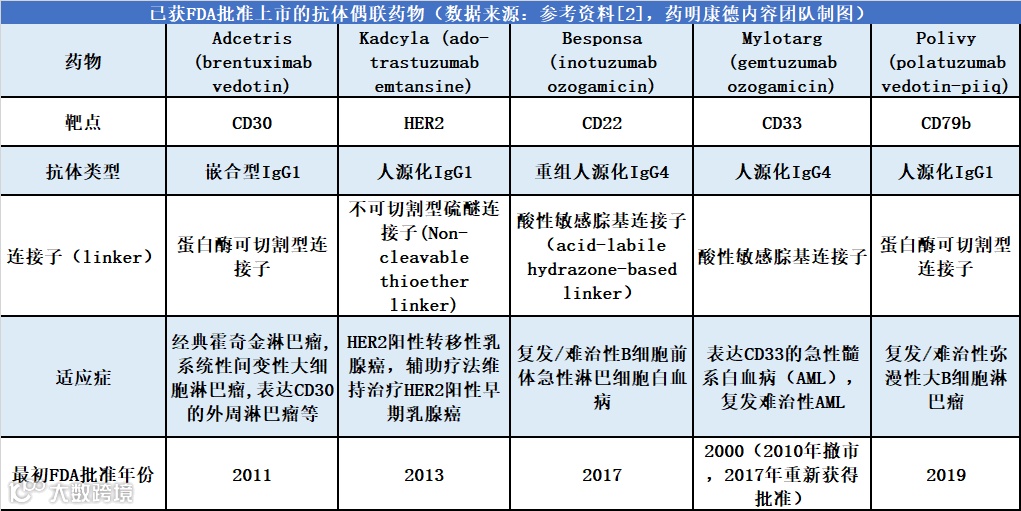 已获FDA批准上市的抗体偶联药物（数据来源：参考资料[2]，药明康德内容团队制图）

| 药物 | Adcetris (brentuximab vedotin) | Kadcyla (ado-trastuzumab emtansine) | Besponsa (inotuzumab ozogamicin) | Mylotarg (gemtuzumab ozogamicin) | Polivy (polatuzumab vedotin-piiq) |
|---|---|---|---|---|---|
| 靶点 | CD30 | HER2 | CD22 | CD33 | CD79b |
| 抗体类型 | 嵌合型IgG1 | 人源化IgG1 | 重组人源化IgG4 | 人源化IgG4 | 人源化IgG1 |
| 连接子（linker） | 蛋白酶可切割型连接子 | 不可切割型硫醚连接子(Non-cleavable thioether linker) | 酸性敏感腙基连接子（acid-labile hydrazone-based linker） | 酸性敏感腙基连接子 | 蛋白酶可切割型连接子 |
| 适应症 | 经典霍奇金淋巴瘤，系统性间变性大细胞淋巴瘤，表达CD30的外周淋巴瘤等 | HER2阳性转移性乳腺癌，辅助疗法维持治疗HER2阳性早期乳腺癌 | 复发/难治性B细胞前体急性淋巴细胞白血病 | 表达CD33的急性髓系白血病（AML），复发难治性AML | 复发/难治性弥漫性大B细胞淋巴瘤 |
| 最初FDA批准年份 | 2011 | 2013 | 2017 | 2000（2010年撤市，2017年重新获得批准） | 2019 |

大数跨境